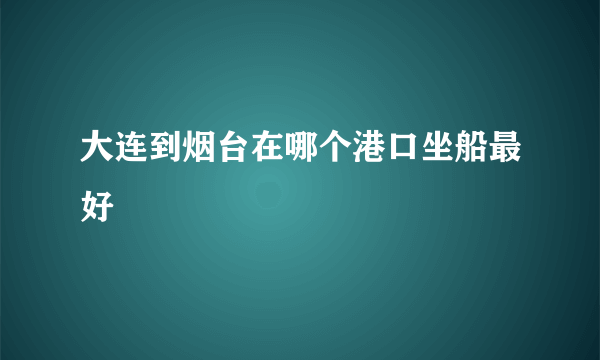 大连到烟台在哪个港口坐船最好